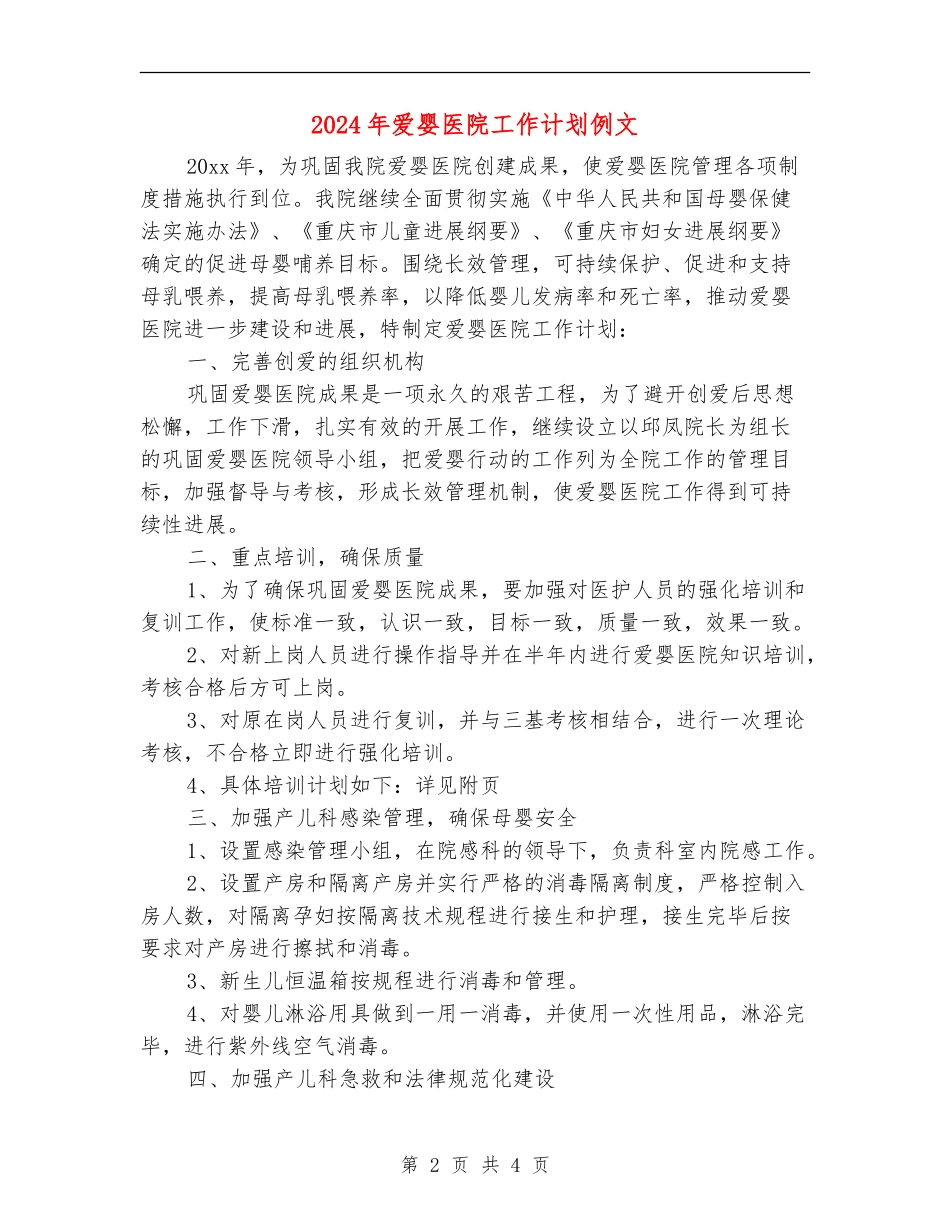 2024年爱婴医院工作计划例文

20xx年，为巩固我院爱婴医院创建成果，使爱婴医院管理各项制度措施执行到位。我院继续全面贯彻实施《中华人民共和国母婴保健法实施办法》、《重庆市儿童进展纲要》、《重庆市妇女进展纲要》确定的促进母婴哺养目标。围绕长效管理，可持续保护、促进和支持母乳喂养，提高母乳喂养率，以降低婴儿发病率和死亡率，推动爱婴医院进一步建设和进展，特制定爱婴医院工作计划：

一、完善创爱的组织机构

巩固爱婴医院成果是一项永久的艰苦工程，为了避开创爱后思想松懈，工作下滑，扎实有效的开展工作，继续设立以邱凤院长为组长的巩固爱婴医院领导小组，把爱婴行动的工作列为全院工作的管理目标，加强督导与考核，形成长效管理机制，使爱婴医院工作得到可持续性进展。

二、重点培训，确保质量

1、为了确保巩固爱婴医院成果，要加强对医护人员的强化培训和复训工作，使标准一致，认识一致，目标一致，质量一致，效果一致。

2、对新上岗人员进行操作指导并在半年内进行爱婴医院知识培训，考核合格后方可上岗。

3、对原在岗人员进行复训，并与三基考核相结合，进行一次理论考核，不合格立即进行强化培训。

4、具体培训计划如下：详见附页

三、加强产儿科感染管理，确保母婴安全

1、设置感染管理小组，在院感科的领导下，负责科室内院感工作。

2、设置产房和隔离产房并实行严格的消毒隔离制度，严格控制入房人数，对隔离孕妇按隔离技术规程进行接生和护理，接生完毕后按要求对产房进行擦拭和消毒。

3、新生儿恒温箱按规程进行消毒和管理。

4、对婴儿淋浴用具做到一用一消毒，并使用一次性用品，淋浴完毕，进行紫外线空气消毒。

四、加强产儿科急救和法律规范化建设

第 2 页 共 4 页